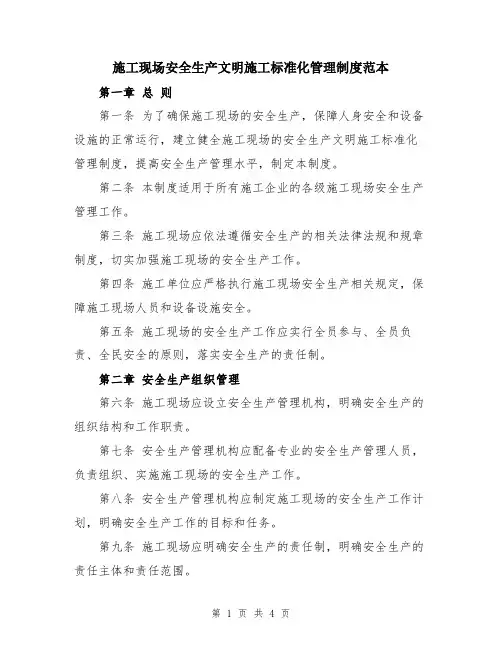 施工现场安全生产文明施工标准化管理制度范本

第一章 总 则

第一条 为了确保施工现场的安全生产，保障人身安全和设备设施的正常运行，建立健全施工现场的安全生产文明施工标准化管理制度，提高安全生产管理水平，制定本制度。

第二条 本制度适用于所有施工企业的各级施工现场安全生产管理工作。

第三条 施工现场应依法遵循安全生产的相关法律法规和规章制度，切实加强施工现场的安全生产工作。

第四条 施工单位应严格执行施工现场安全生产相关规定，保障施工现场人员和设备设施安全。

第五条 施工现场的安全生产工作应实行全员参与、全员负责、全民安全的原则，落实安全生产的责任制。

第二章 安全生产组织管理

第六条 施工现场应设立安全生产管理机构，明确安全生产的组织结构和工作职责。

第七条 安全生产管理机构应配备专业的安全生产管理人员，负责组织、实施施工现场的安全生产工作。

第八条 安全生产管理机构应制定施工现场的安全生产工作计划，明确安全生产工作的目标和任务。

第九条 施工现场应明确安全生产的责任制，明确安全生产的责任主体和责任范围。

第 1 页 共 4 页